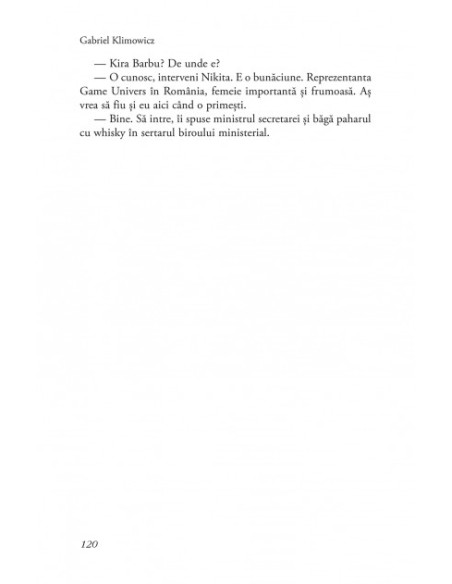 Gabriel Klimowicz

— Kira Barbu? De unde e?

— O cunosc, interveni Nikita. E o bunăciune. Reprezentanta Game Univers în România, femeie importantă și frumoasă. Aș vrea să fiu și eu aici când o primești.

— Bine. Să intre, îi spuse ministrul secretarei și băgă paharul cu whisky în sertarul biroului ministerial.

120